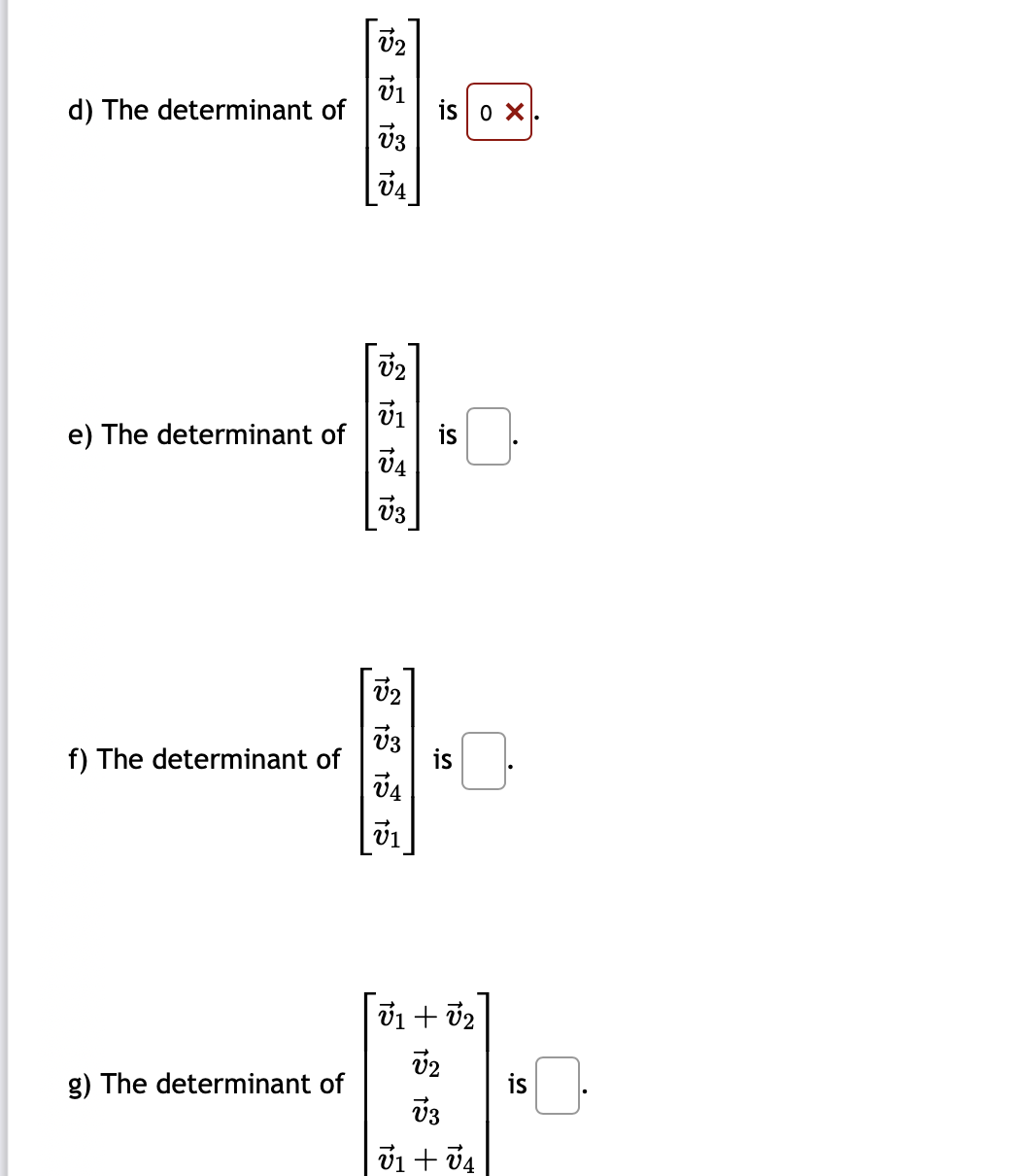 d) The determinant of $\begin{bmatrix} \vec{v}_2 \\ \vec{v}_1 \\ \vec{v}_3 \\ \vec{v}_4 \end{bmatrix}$ is 0 ×.

e) The determinant of $\begin{bmatrix} \vec{v}_2 \\ \vec{v}_1 \\ \vec{v}_4 \\ \vec{v}_3 \end{bmatrix}$ is .

f) The determinant of $\begin{bmatrix} \vec{v}_2 \\ \vec{v}_3 \\ \vec{v}_4 \\ \vec{v}_1 \end{bmatrix}$ is .

g) The determinant of $\begin{bmatrix} \vec{v}_1 + \vec{v}_2 \\ \vec{v}_2 \\ \vec{v}_3 \\ \vec{v}_1 + \vec{v}_4 \end{bmatrix}$ is .